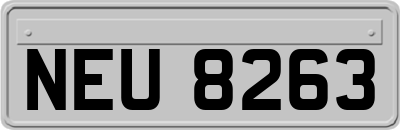 NEU 8263